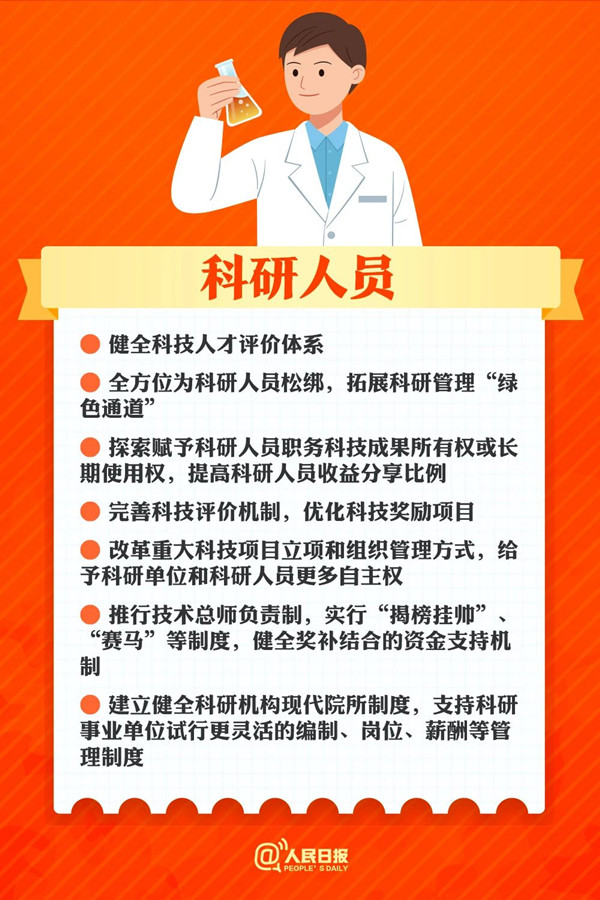 科研人员

● 健全科技人才评价体系

● 全方位为科研人员松绑，拓展科研管理“绿色通道”

● 探索赋予科研人员职务科技成果所有权或长期使用权，提高科研人员收益分享比例

● 完善科技评价机制，优化科技奖励项目

● 改革重大科技项目立项和组织管理方式，给予科研单位和科研人员更多自主权

● 推行技术总师负责制，实行“揭榜挂帅”、“赛马”等制度，健全奖补结合的资金支持机制

● 建立健全科研机构现代院所制度，支持科研事业单位试行更灵活的编制、岗位、薪酬等管理制度

@人民日报 PEOPLE'S DAILY